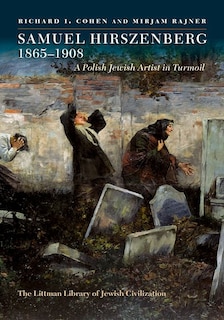 RICHARD I. COHEN AND MIRJAM RAJNER

SAMUEL HIRSZENBERG
1865–1908
A Polish Jewish Artist in Turmoil

The Littman Library of Jewish Civilization